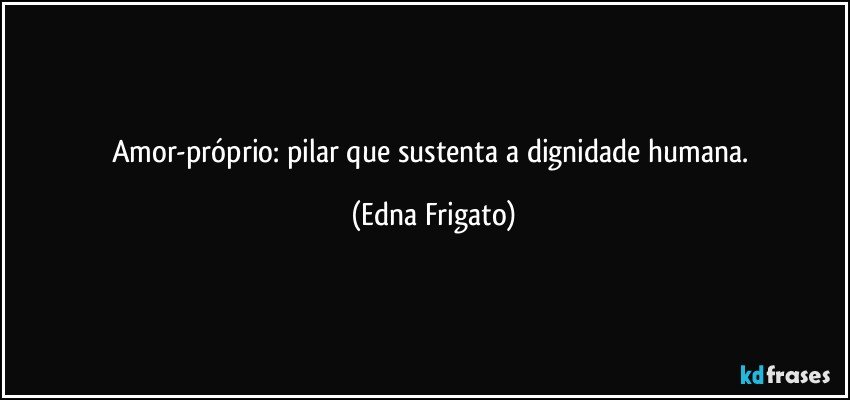 Amor-próprio: pilar que sustenta a dignidade humana.

(Edna Frigato)

kdfrases